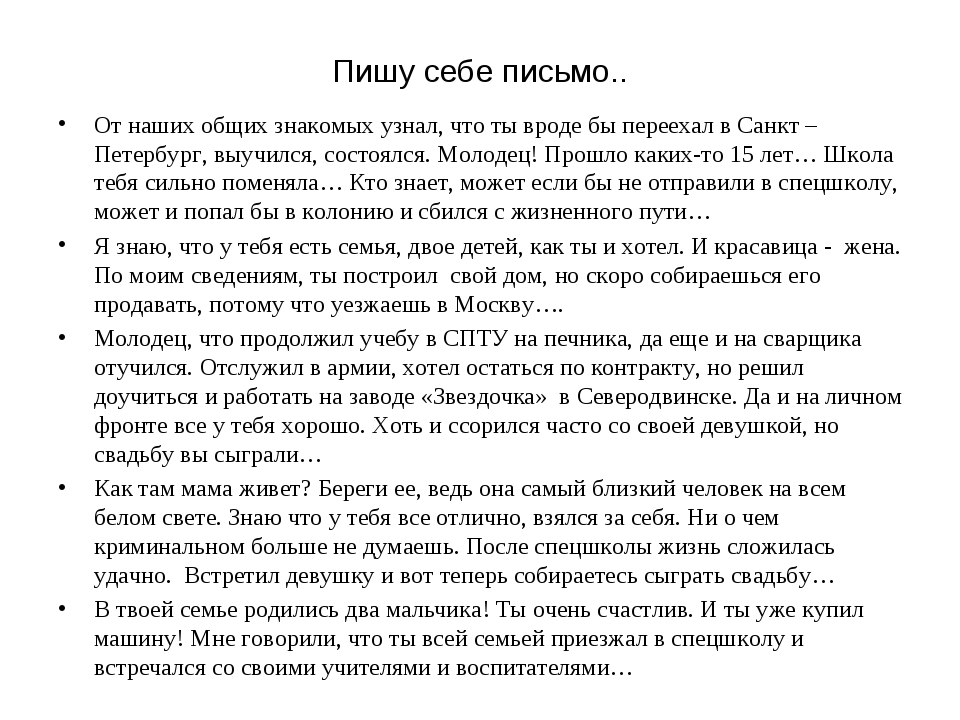 Пишу себе письмо..

• От наших общих знакомых узнал, что ты вроде бы переехал в Санкт – Петербург, выучился, состоялся. Молодец! Прошло каких-то 15 лет… Школа тебя сильно поменяла… Кто знает, может если бы не отправили в спецшколу, может и попал бы в колонию и сбился с жизненного пути…

• Я знаю, что у тебя есть семья, двое детей, как ты и хотел. И красавица - жена. По моим сведениям, ты построил свой дом, но скоро собираешься его продавать, потому что уезжаешь в Москву….

• Молодец, что продолжил учебу в СПТУ на печника, да еще и на сварщика отучился. Отслужил в армии, хотел остаться по контракту, но решил доучиться и работать на заводе «Звездочка» в Северодвинске. Да и на личном фронте все у тебя хорошо. Хоть и ссорился часто со своей девушкой, но свадьбу вы сыграли…

• Как там мама живет? Береги ее, ведь она самый близкий человек на всем белом свете. Знаю что у тебя все отлично, взялся за себя. Ни о чем криминальном больше не думаешь. После спецшколы жизнь сложилась удачно. Встретил девушку и вот теперь собираетесь сыграть свадьбу…

• В твоей семье родились два мальчика! Ты очень счастлив. И ты уже купил машину! Мне говорили, что ты всей семьей приезжал в спецшколу и встречался со своими учителями и воспитателями…